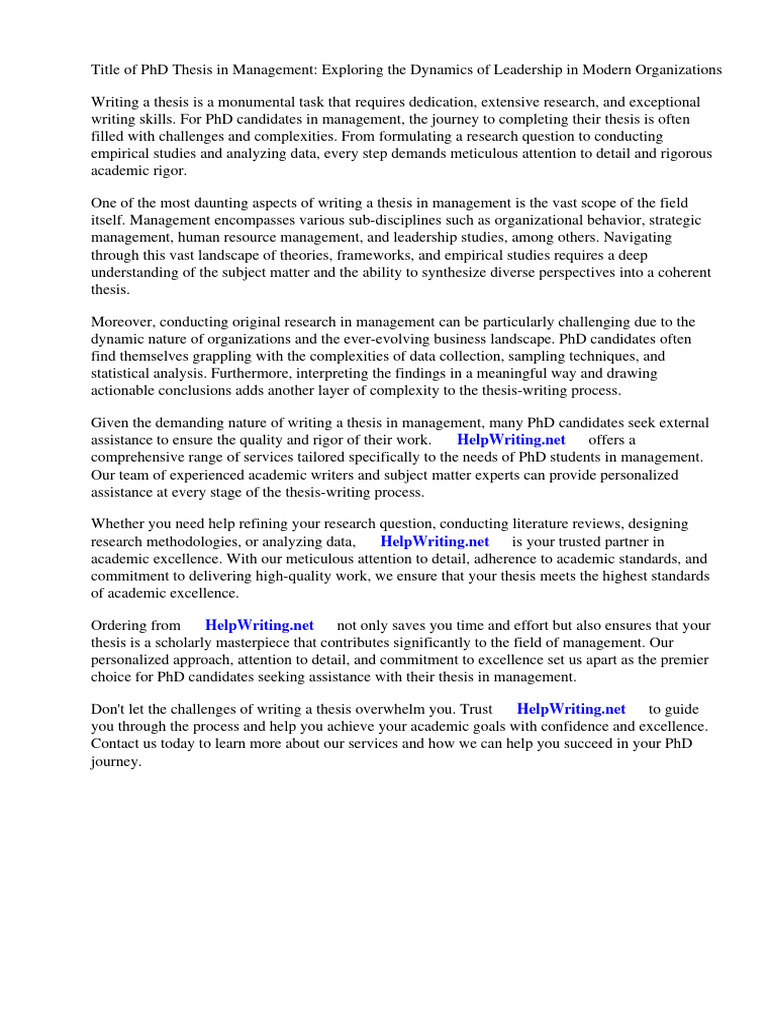 Title of PhD Thesis in Management: Exploring the Dynamics of Leadership in Modern Organizations

Writing a thesis is a monumental task that requires dedication, extensive research, and exceptional writing skills. For PhD candidates in management, the journey to completing their thesis is often filled with challenges and complexities. From formulating a research question to conducting empirical studies and analyzing data, every step demands meticulous attention to detail and rigorous academic rigor.

One of the most daunting aspects of writing a thesis in management is the vast scope of the field itself. Management encompasses various sub-disciplines such as organizational behavior, strategic management, human resource management, and leadership studies, among others. Navigating through this vast landscape of theories, frameworks, and empirical studies requires a deep understanding of the subject matter and the ability to synthesize diverse perspectives into a coherent thesis.

Moreover, conducting original research in management can be particularly challenging due to the dynamic nature of organizations and the ever-evolving business landscape. PhD candidates often find themselves grappling with the complexities of data collection, sampling techniques, and statistical analysis. Furthermore, interpreting the findings in a meaningful way and drawing actionable conclusions adds another layer of complexity to the thesis-writing process.

Given the demanding nature of writing a thesis in management, many PhD candidates seek external assistance to ensure the quality and rigor of their work. HelpWriting.net offers a comprehensive range of services tailored specifically to the needs of PhD students in management. Our team of experienced academic writers and subject matter experts can provide personalized assistance at every stage of the thesis-writing process.

Whether you need help refining your research question, conducting literature reviews, designing research methodologies, or analyzing data, HelpWriting.net is your trusted partner in academic excellence. With our meticulous attention to detail, adherence to academic standards, and commitment to delivering high-quality work, we ensure that your thesis meets the highest standards of academic excellence.

Ordering from HelpWriting.net not only saves you time and effort but also ensures that your thesis is a scholarly masterpiece that contributes significantly to the field of management. Our personalized approach, attention to detail, and commitment to excellence set us apart as the premier choice for PhD candidates seeking assistance with their thesis in management.

Don't let the challenges of writing a thesis overwhelm you. Trust HelpWriting.net to guide you through the process and help you achieve your academic goals with confidence and excellence. Contact us today to learn more about our services and how we can help you succeed in your PhD journey.